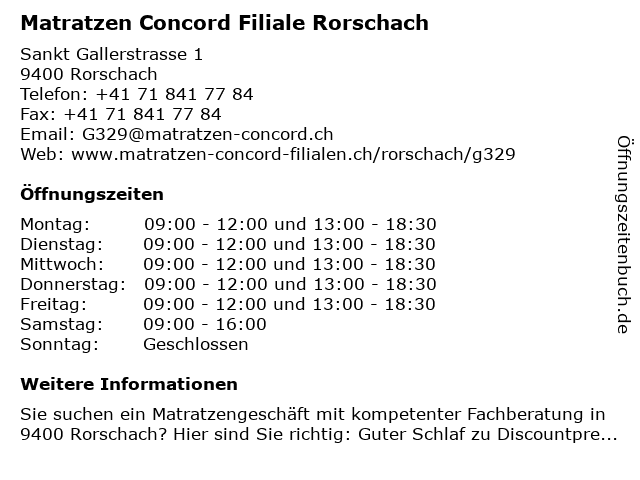 Matratzen Concord Filiale Rorschach

Sankt Gallerstrasse 1
9400 Rorschach
Telefon: +41 71 841 77 84
Fax: +41 71 841 77 84
Email: G329@matratzen-concord.ch
Web: www.matratzen-concord-filialen.ch/rorschach/g329

Öffnungszeiten

| | |
|---|---|
| Montag: | 09:00 - 12:00 und 13:00 - 18:30 |
| Dienstag: | 09:00 - 12:00 und 13:00 - 18:30 |
| Mittwoch: | 09:00 - 12:00 und 13:00 - 18:30 |
| Donnerstag: | 09:00 - 12:00 und 13:00 - 18:30 |
| Freitag: | 09:00 - 12:00 und 13:00 - 18:30 |
| Samstag: | 09:00 - 16:00 |
| Sonntag: | Geschlossen |

Weitere Informationen

Sie suchen ein Matratzengeschäft mit kompetenter Fachberatung in 9400 Rorschach? Hier sind Sie richtig: Guter Schlaf zu Discountpre...

Öffnungszeitenbuch.de